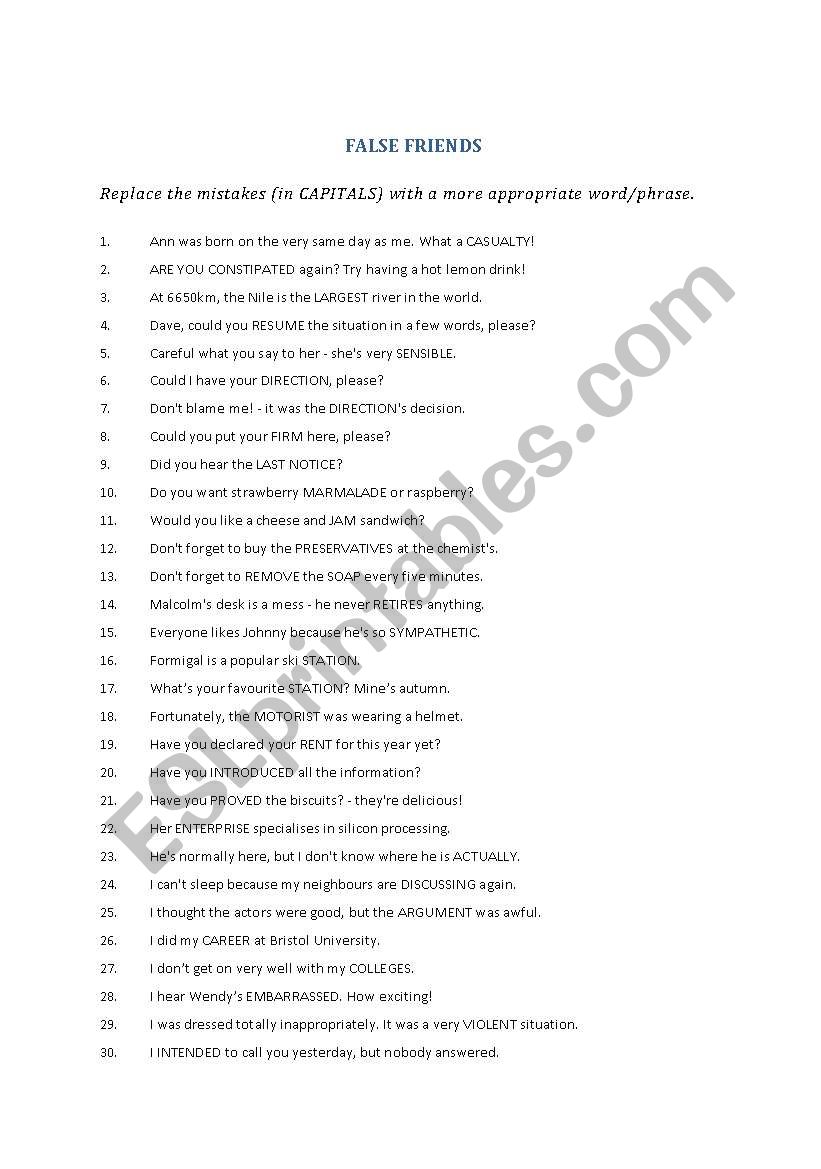 FALSE FRIENDS

Replace the mistakes (in CAPITALS) with a more appropriate word/phrase.

1. Ann was born on the very same day as me. What a CASUALTY!
2. ARE YOU CONSTIPATED again? Try having a hot lemon drink!
3. At 6650km, the Nile is the LARGEST river in the world.
4. Dave, could you RESUME the situation in a few words, please?
5. Careful what you say to her - she's very SENSIBLE.
6. Could I have your DIRECTION, please?
7. Don't blame me! - it was the DIRECTION's decision.
8. Could you put your FIRM here, please?
9. Did you hear the LAST NOTICE?
10. Do you want strawberry MARMALADE or raspberry?
11. Would you like a cheese and JAM sandwich?
12. Don't forget to buy the PRESERVATIVES at the chemist's.
13. Don't forget to REMOVE the SOAP every five minutes.
14. Malcolm's desk is a mess - he never RETIRES anything.
15. Everyone likes Johnny because he's so SYMPATHETIC.
16. Formigal is a popular ski STATION.
17. What's your favourite STATION? Mine's autumn.
18. Fortunately, the MOTORIST was wearing a helmet.
19. Have you declared your RENT for this year yet?
20. Have you INTRODUCED all the information?
21. Have you PROVED the biscuits? - they're delicious!
22. Her ENTERPRISE specialises in silicon processing.
23. He's normally here, but I don't know where he is ACTUALLY.
24. I can't sleep because my neighbours are DISCUSSING again.
25. I thought the actors were good, but the ARGUMENT was awful.
26. I did my CAREER at Bristol University.
27. I don't get on very well with my COLLEGES.
28. I hear Wendy's EMBARRASSED. How exciting!
29. I was dressed totally inappropriately. It was a very VIOLENT situation.
30. I INTENDED to call you yesterday, but nobody answered.

ESLprintables.com